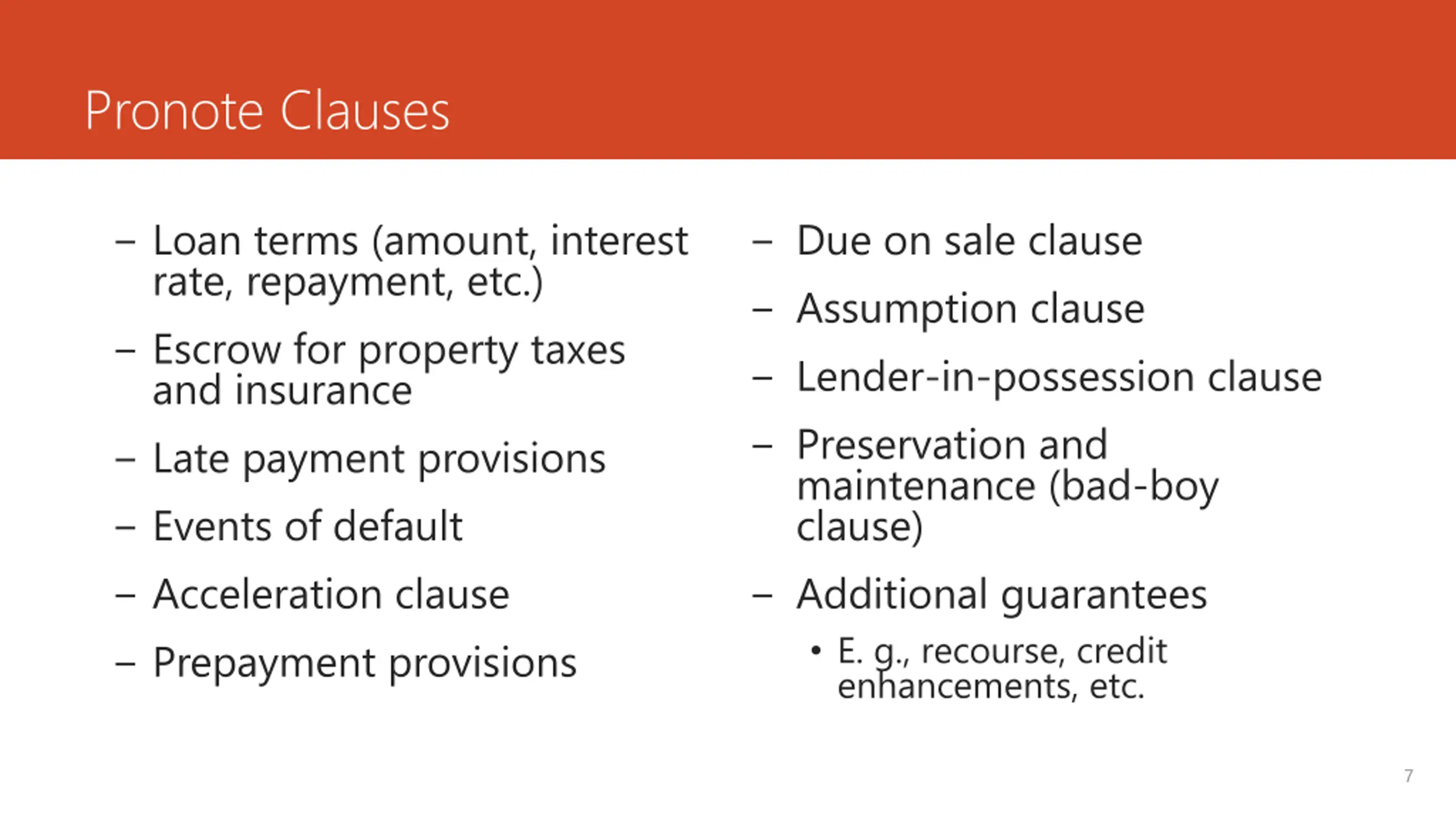 Pronote Clauses

– Loan terms (amount, interest rate, repayment, etc.)

– Escrow for property taxes and insurance

– Late payment provisions

– Events of default

– Acceleration clause

– Prepayment provisions

– Due on sale clause

– Assumption clause

– Lender-in-possession clause

– Preservation and maintenance (bad-boy clause)

– Additional guarantees

• E. g., recourse, credit enhancements, etc.

7